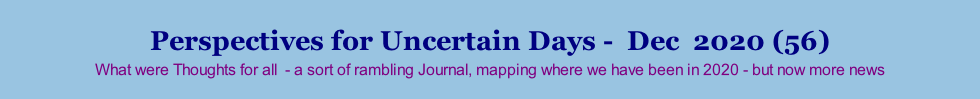 Perspectives for Uncertain Days - Dec 2020 (56)

What were Thoughts for all - a sort of rambling Journal, mapping where we have been in 2020 - but now more news